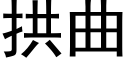 拱曲